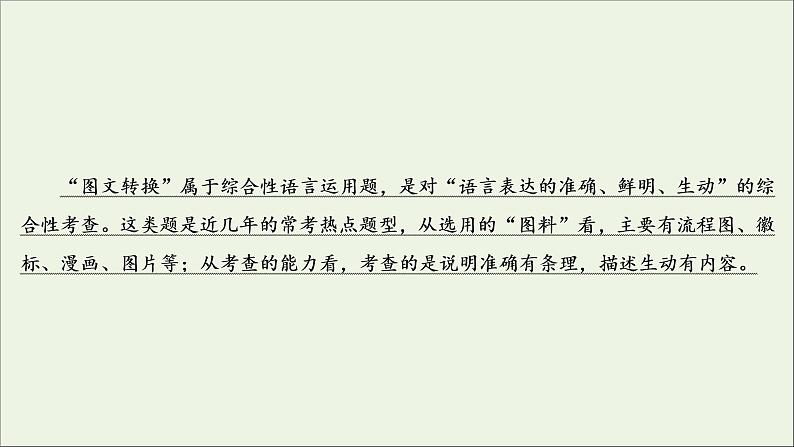 “图文转换”属于综合性语言运用题，是对“语言表达的准确、鲜明、生动”的综合性考查。这类题是近几年的常考热点题型，从选用的“图料”看，主要有流程图、徽标、漫画、图片等；从考查的能力看，考查的是说明准确有条理，描述生动有内容。